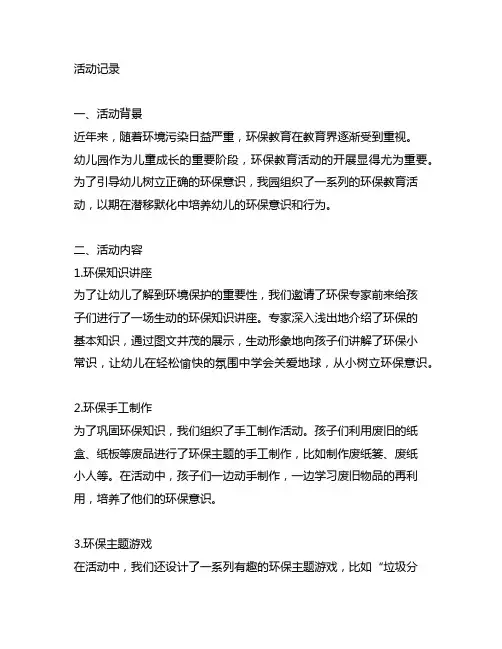 活动记录

一、活动背景
近年来，随着环境污染日益严重，环保教育在教育界逐渐受到重视。幼儿园作为儿童成长的重要阶段，环保教育活动的开展显得尤为重要。为了引导幼儿树立正确的环保意识，我园组织了一系列的环保教育活动，以期在潜移默化中培养幼儿的环保意识和行为。

二、活动内容
1.环保知识讲座
为了让幼儿了解到环境保护的重要性，我们邀请了环保专家前来给孩子们进行了一场生动的环保知识讲座。专家深入浅出地介绍了环保的基本知识，通过图文并茂的展示，生动形象地向孩子们讲解了环保小常识，让幼儿在轻松愉快的氛围中学会关爱地球，从小树立环保意识。

2.环保手工制作
为了巩固环保知识，我们组织了手工制作活动。孩子们利用废旧的纸盒、纸板等废品进行了环保主题的手工制作，比如制作废纸篓、废纸小人等。在活动中，孩子们一边动手制作，一边学习废旧物品的再利用，培养了他们的环保意识。

3.环保主题游戏
在活动中，我们还设计了一系列有趣的环保主题游戏，比如“垃圾分